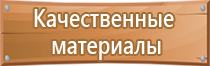 Качественные материалы